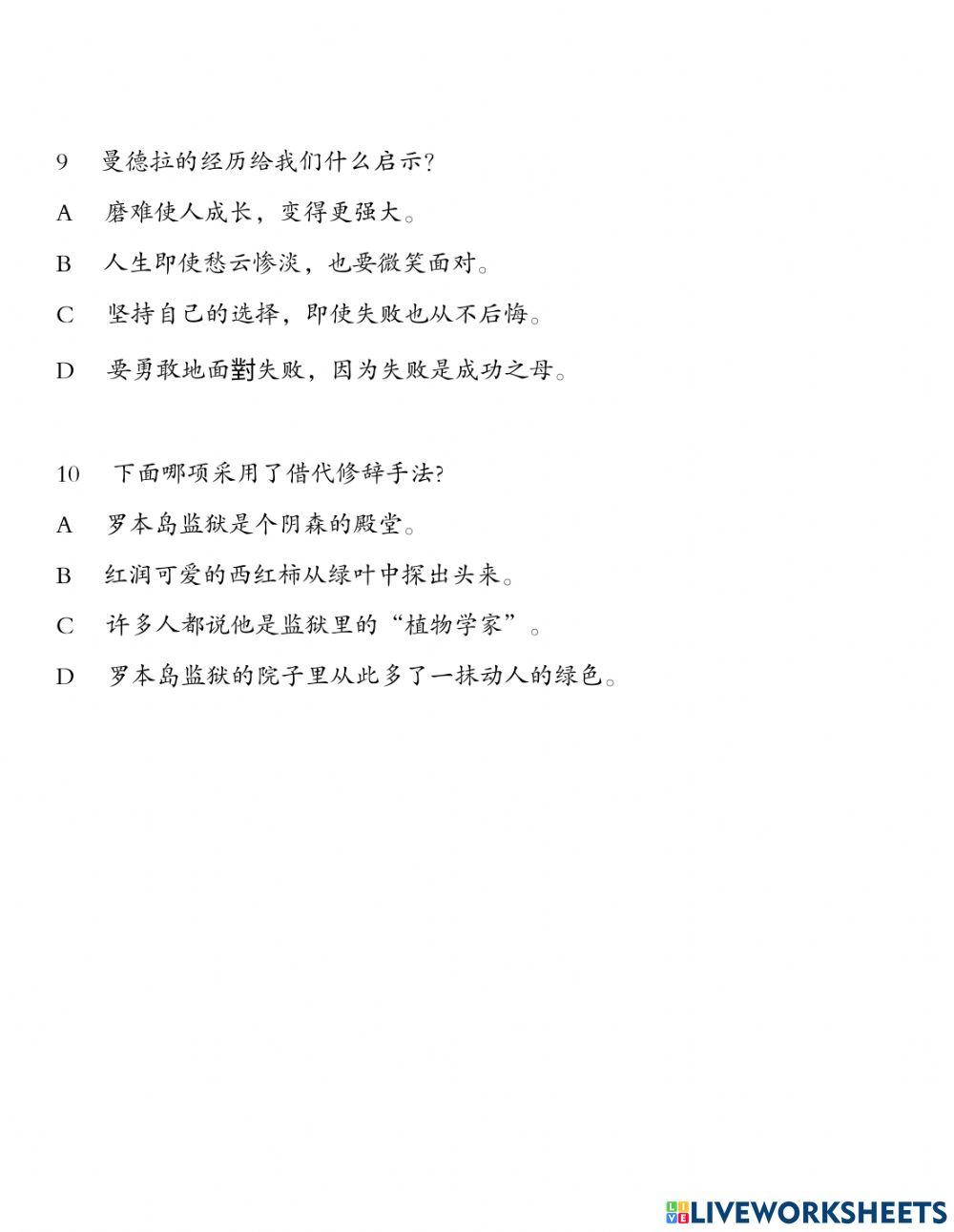 9 曼德拉的经历给我们什么启示?

A 磨难使人成长，变得更强大。

B 人生即使愁云惨淡，也要微笑面对。

C 坚持自己的选择，即使失败也从不后悔。

D 要勇敢地面對失败，因为失败是成功之母。

10 下面哪项采用了借代修辞手法?

A 罗本岛监狱是个阴森的殿堂。

B 红润可爱的西红柿从绿叶中探出头来。

C 许多人都说他是监狱里的“植物学家”。

D 罗本岛监狱的院子里从此多了一抹动人的绿色。

LIVEWORKSHEETS